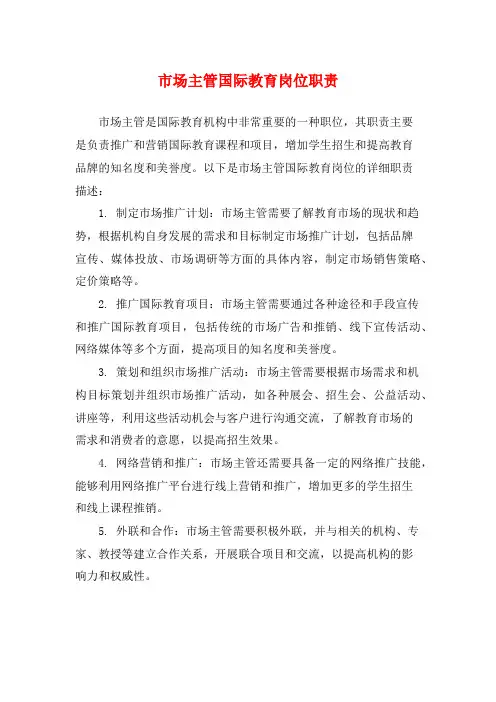 市场主管国际教育岗位职责

市场主管是国际教育机构中非常重要的一种职位，其职责主要是负责推广和营销国际教育课程和项目，增加学生招生和提高教育品牌的知名度和美誉度。以下是市场主管国际教育岗位的详细职责描述：

1. 制定市场推广计划：市场主管需要了解教育市场的现状和趋势，根据机构自身发展的需求和目标制定市场推广计划，包括品牌宣传、媒体投放、市场调研等方面的具体内容，制定市场销售策略、定价策略等。

2. 推广国际教育项目：市场主管需要通过各种途径和手段宣传和推广国际教育项目，包括传统的市场广告和推销、线下宣传活动、网络媒体等多个方面，提高项目的知名度和美誉度。

3. 策划和组织市场推广活动：市场主管需要根据市场需求和机构目标策划并组织市场推广活动，如各种展会、招生会、公益活动、讲座等，利用这些活动机会与客户进行沟通交流，了解教育市场的需求和消费者的意愿，以提高招生效果。

4. 网络营销和推广：市场主管还需要具备一定的网络推广技能，能够利用网络推广平台进行线上营销和推广，增加更多的学生招生和线上课程推销。

5. 外联和合作：市场主管需要积极外联，并与相关的机构、专家、教授等建立合作关系，开展联合项目和交流，以提高机构的影响力和权威性。